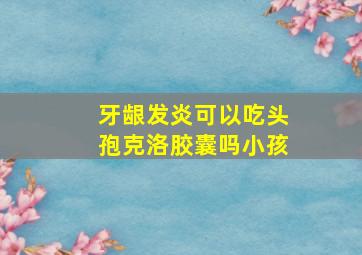 牙龈发炎可以吃头孢克洛胶囊吗小孩